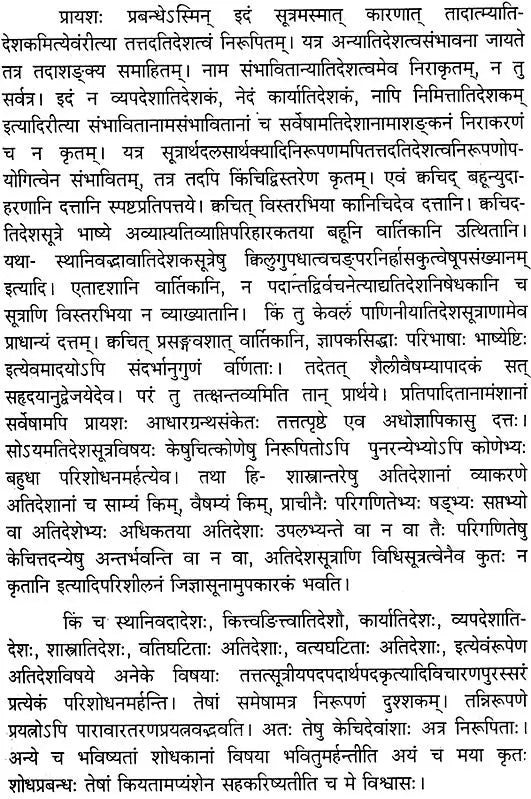 प्रायशः प्रबन्धेऽस्मिन् इदं सूत्रमस्मात् कारणात् तादात्म्यातिदेशकमित्येवंरीत्या तत्तदतिदेशत्वं निरूपितम्। यत्र अन्यातिदेशत्वसंभावना जायते तत्र तदाशङ्क्य समाहितम्। नाम संभावितान्यातिदेशत्वमेव निराकृतम्, न तु सर्वत्र। इदं न व्यपदेशातिदेशकं, नेदं कार्यातिदेशकं, नापि निमित्तातिदेशकम् इत्यादिरीत्या संभावितानामसंभावितानां च सर्वेषामतिदेशानामाशङ्कनं निराकरणं च न कृतम्। यत्र सूत्रार्थदलसार्थक्यादिनिरूपणमपितत्तदतिदेशत्वनिरूपणोपयोगित्वेन संभावितम्, तत्र तदपि किंचिद्विस्तरेण कृतम्। एवं क्वचिद् बहून्युदाहरणानि दत्तानि स्पष्टप्रतिपत्तये। क्वचित् विस्तरभिया कानिचिदेव दत्तानि। क्वचिदतिदेशसूत्रे भाष्ये अव्याप्त्यतिव्याप्तिपरिहारकतया बहूनि वार्तिकानि उत्थितानि। यथा- स्थानिवद्भावातिदेशकसूत्रेषु क्विलुगुपधात्वचङ्परनिर्ह्रासकुत्वेषूपसंख्यानम् इत्यादि। एतादृशानि वार्तिकानि, न पदान्तद्विर्वचनेत्याद्यतिदेशनिषेधकानि च सूत्राणि विस्तरभिया न व्याख्यातानि। किं तु केवलं पाणिनीयातिदेशसूत्राणामेव प्राधान्यं दत्तम्। क्वचित् प्रसङ्गवशात् वार्तिकानि, ज्ञापकसिद्धाः परिभाषाः भाष्येष्टिः इत्येवमादयोऽपि संदर्भानुगुणं वर्णिताः। तदेतत् शैलीवैषम्यापादकं सत् सहृदयानुद्वेजयेदेव। परं तु तत्क्षन्तव्यमिति तान् प्रार्थये। प्रतिपादितानामंशानां सर्वेषामपि प्रायशः आधारग्रन्थसंकेतः तत्तत्पृष्ठे एव अधोज्ञापिकासु दत्तः। सोऽयमतिदेशसूत्रविषयः केषुचित्कोणेषु निरूपितोऽपि पुनरन्येभ्योऽपि कोणेभ्यः बहुधा परिशोधनमर्हत्येव। तथा हि- शास्त्रान्तरेषु अतिदेशानां व्याकरणे अतिदेशानां च साम्यं किम्, वैषम्यं किम्, प्राचीनैः परिगणितेभ्यः षड्भ्यः सप्तभ्यो वा अतिदेशेभ्यः अधिकतया अतिदेशाः उपलभ्यन्ते वा न वा तैः परिगणितेषु केचित्तदन्येषु अन्तर्भवन्ति वा न वा, अतिदेशसूत्राणि विधिसूत्रत्वेनैव कुतः न कृतानि इत्यादिपरिशीलनं जिज्ञासूनामुपकारकं भवति।

किं च स्थानिवदादेशः, कित्त्वङित्त्वातिदेशौ, कार्यातिदेशः, व्यपदेशातिदेशः, शास्त्रातिदेशः, वतिघटिताः अतिदेशाः, वत्यघटिताः अतिदेशाः, इत्येवंरूपेण अतिदेशविषये अनेके विषयाः तत्तत्सूत्रीयपदपदार्थपदकृत्यादिविचारणपुरस्सरं प्रत्येकं परिशोधनमर्हन्ति। तेषां समेषामत्र निरूपणं दुश्शकम्। तन्निरूपणे प्रयत्नोऽपि पारावारतरणप्रयत्नवद्भवति। अतः तेषु केचिदेवांशाः अत्र निरूपिताः। अन्ये च भविष्यतां शोधकानां विषया भवितुमर्हन्तीति अयं च मया कृतः शोधप्रबन्धः तेषां कियताम्प्यंशेन सहकरिष्यतीति च मे विश्वासः।